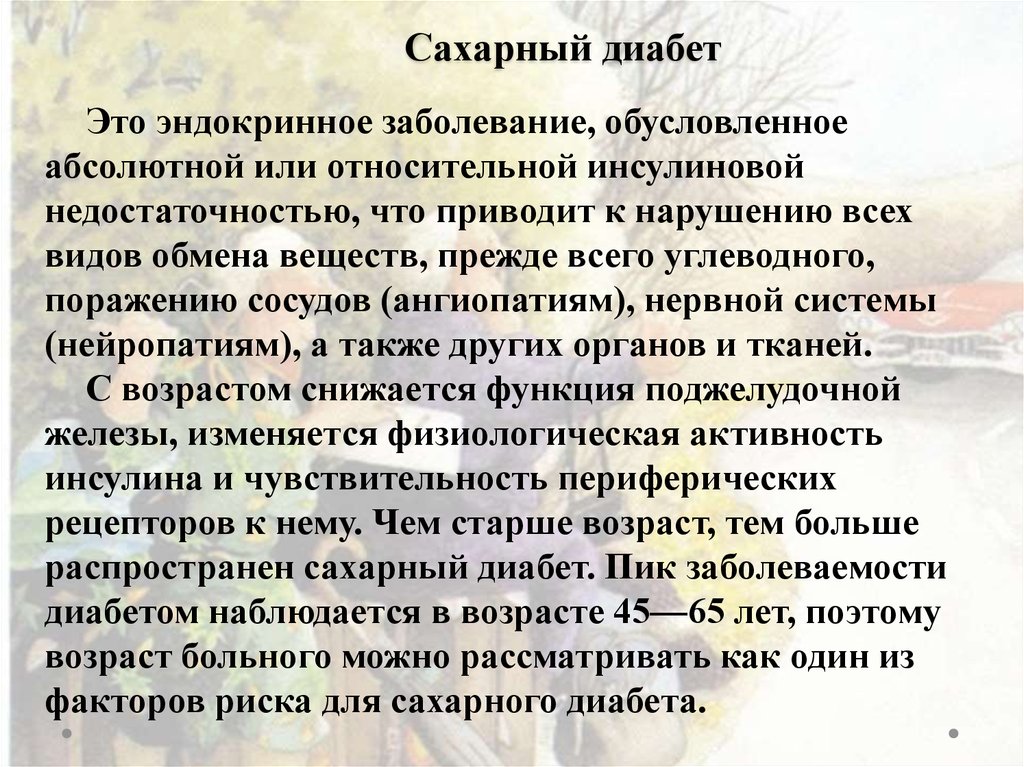 Сахарный диабет

Это эндокринное заболевание, обусловленное абсолютной или относительной инсулиновой недостаточностью, что приводит к нарушению всех видов обмена веществ, прежде всего углеводного, поражению сосудов (ангиопатиям), нервной системы (нейропатиям), а также других органов и тканей.

С возрастом снижается функция поджелудочной железы, изменяется физиологическая активность инсулина и чувствительность периферических рецепторов к нему. Чем старше возраст, тем больше распространен сахарный диабет. Пик заболеваемости диабетом наблюдается в возрасте 45—65 лет, поэтому возраст больного можно рассматривать как один из факторов риска для сахарного диабета.